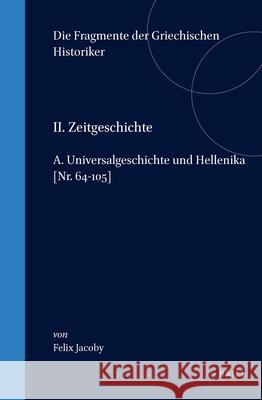 Die Fragmente der Griechischen Historiker

II. Zeitgeschichte

A. Universalgeschichte und Hellenika [Nr. 64-105]

von
Felix Jacoby

Kraina Książek